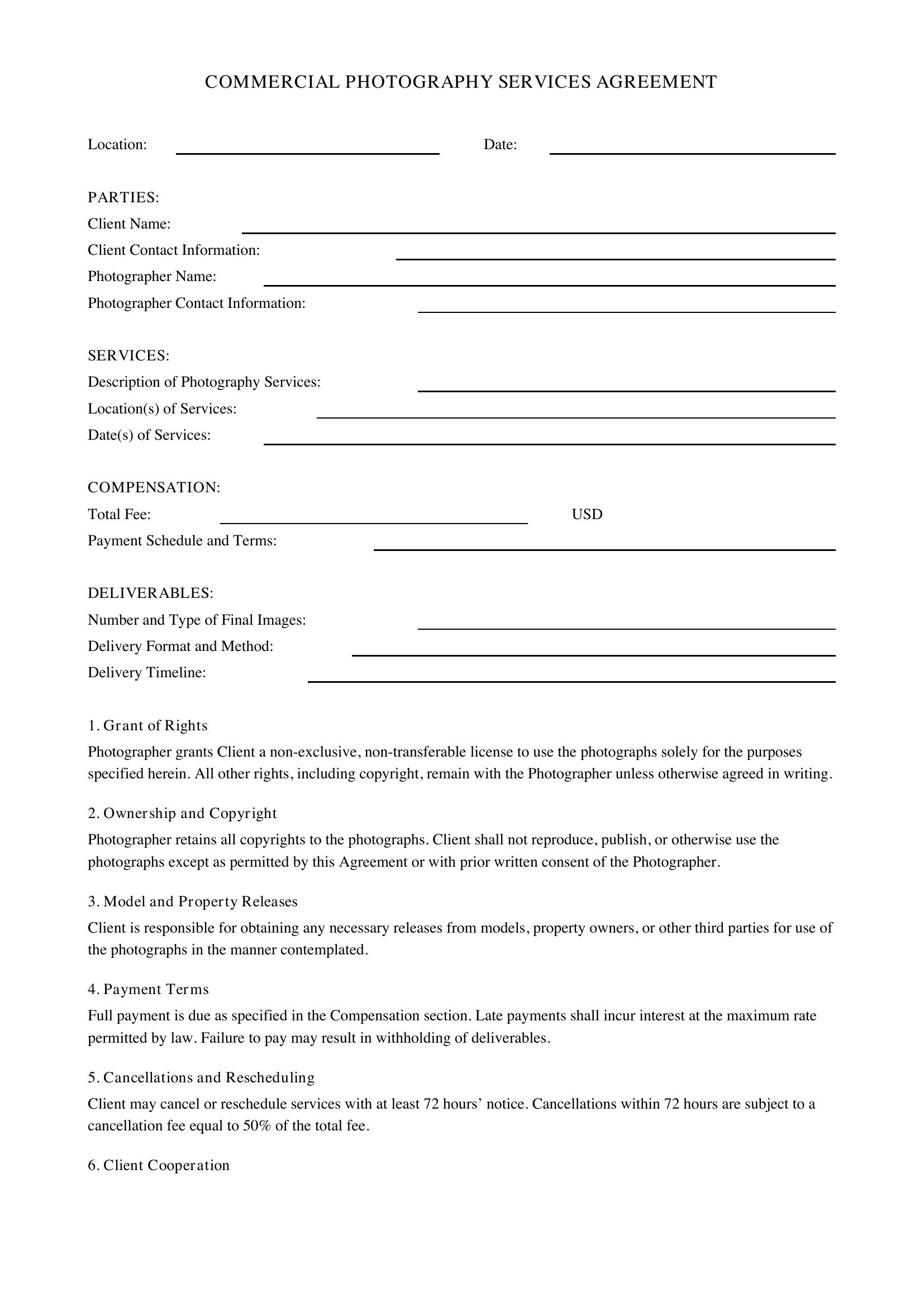 COMMERCIAL PHOTOGRAPHY SERVICES AGREEMENT

Location: ____ Date: ____

PARTIES:
Client Name: ____
Client Contact Information: ____
Photographer Name: ____
Photographer Contact Information: ____

SERVICES:
Description of Photography Services: ____
Location(s) of Services: ____
Date(s) of Services: ____

COMPENSATION:
Total Fee: ____ USD
Payment Schedule and Terms: ____

DELIVERABLES:
Number and Type of Final Images: ____
Delivery Format and Method: ____
Delivery Timeline: ____

1. Grant of Rights
Photographer grants Client a non-exclusive, non-transferable license to use the photographs solely for the purposes specified herein. All other rights, including copyright, remain with the Photographer unless otherwise agreed in writing.

2. Ownership and Copyright
Photographer retains all copyrights to the photographs. Client shall not reproduce, publish, or otherwise use the photographs except as permitted by this Agreement or with prior written consent of the Photographer.

3. Model and Property Releases
Client is responsible for obtaining any necessary releases from models, property owners, or other third parties for use of the photographs in the manner contemplated.

4. Payment Terms
Full payment is due as specified in the Compensation section. Late payments shall incur interest at the maximum rate permitted by law. Failure to pay may result in withholding of deliverables.

5. Cancellations and Rescheduling
Client may cancel or reschedule services with at least 72 hours' notice. Cancellations within 72 hours are subject to a cancellation fee equal to 50% of the total fee.

6. Client Cooperation